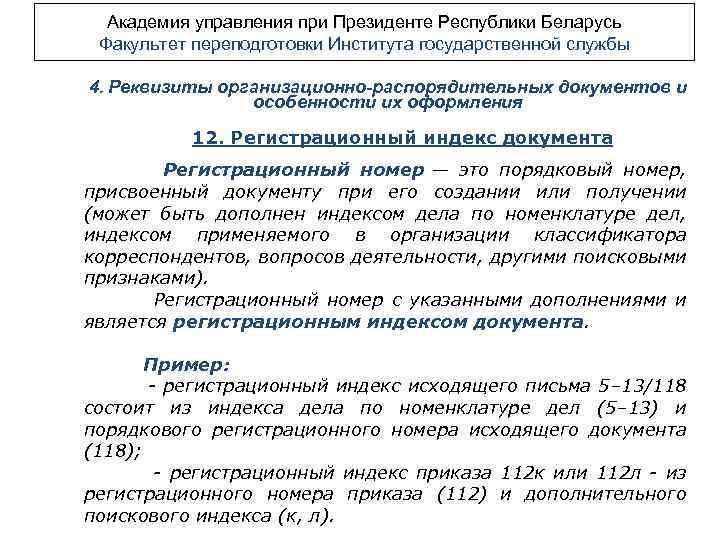 Академия управления при Президенте Республики Беларусь
Факультет переподготовки Института государственной службы

4. Реквизиты организационно-распорядительных документов и особенности их оформления

12. Регистрационный индекс документа

Регистрационный номер — это порядковый номер, присвоенный документу при его создании или получении (может быть дополнен индексом дела по номенклатуре дел, индексом применяемого в организации классификатора корреспондентов, вопросов деятельности, другими поисковыми признаками).

Регистрационный номер с указанными дополнениями и является регистрационным индексом документа.

Пример:

- регистрационный индекс исходящего письма 5–13/118 состоит из индекса дела по номенклатуре дел (5–13) и порядкового регистрационного номера исходящего документа (118);

- регистрационный индекс приказа 112к или 112л - из регистрационного номера приказа (112) и дополнительного поискового индекса (к, л).